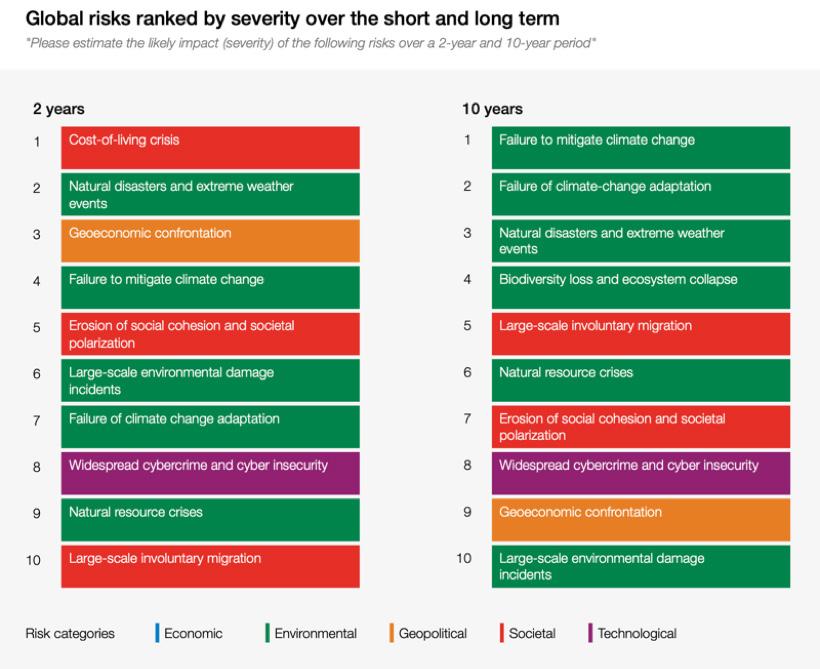 Global risks ranked by severity over the short and long term

"Please estimate the likely impact (severity) of the following risks over a 2-year and 10-year period"

2 years

1 Cost-of-living crisis
2 Natural disasters and extreme weather events
3 Geoeconomic confrontation
4 Failure to mitigate climate change
5 Erosion of social cohesion and societal polarization
6 Large-scale environmental damage incidents
7 Failure of climate change adaptation
8 Widespread cybercrime and cyber insecurity
9 Natural resource crises
10 Large-scale involuntary migration

10 years

1 Failure to mitigate climate change
2 Failure of climate-change adaptation
3 Natural disasters and extreme weather events
4 Biodiversity loss and ecosystem collapse
5 Large-scale involuntary migration
6 Natural resource crises
7 Erosion of social cohesion and societal polarization
8 Widespread cybercrime and cyber insecurity
9 Geoeconomic confrontation
10 Large-scale environmental damage incidents

Risk categories Economic Environmental Geopolitical Societal Technological